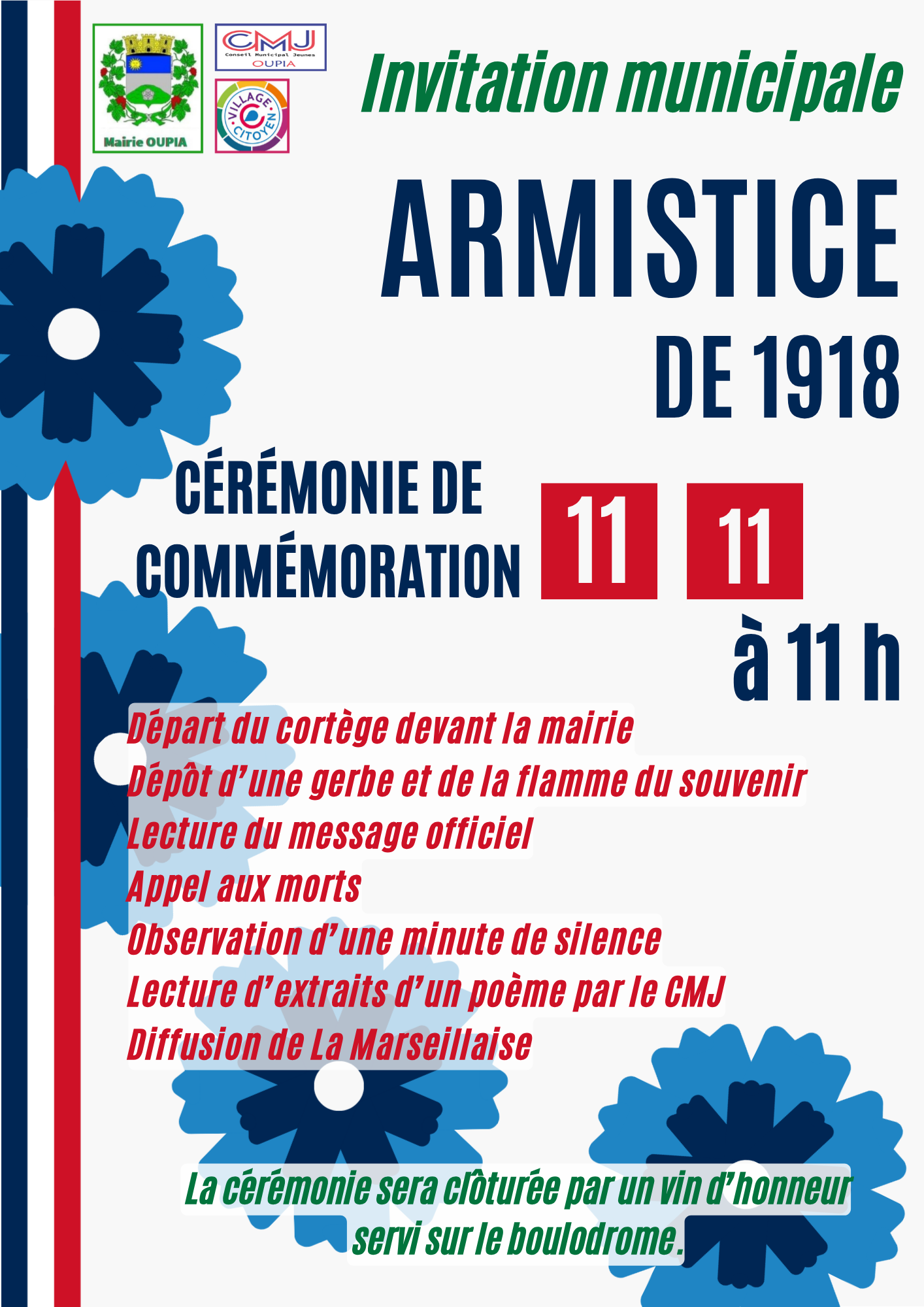 Mairie OUPIA

CMJ
Conseil Municipal Jeunes
OUPIA

VILLAGE CITOYEN

Invitation municipale

ARMISTICE
DE 1918

CÉRÉMONIE DE COMMÉMORATION

11 11
à 11 h

Départ du cortège devant la mairie
Dépôt d'une gerbe et de la flamme du souvenir
Lecture du message officiel
Appel aux morts
Observation d'une minute de silence
Lecture d'extraits d'un poème par le CMJ
Diffusion de La Marseillaise

La cérémonie sera clôturée par un vin d'honneur servi sur le boulodrome.